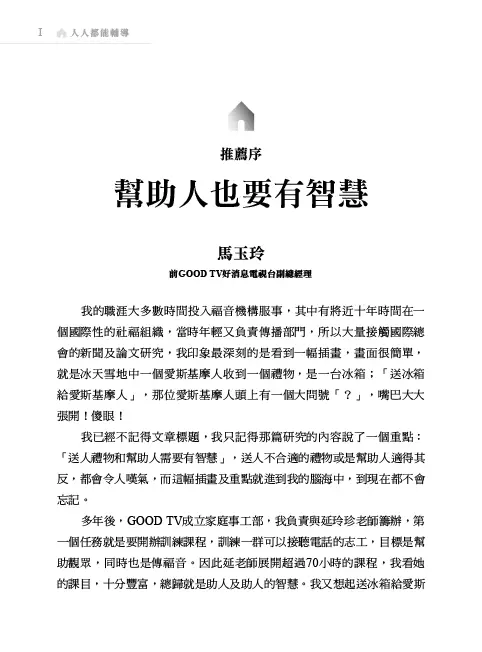 I 人人都能輔導

推薦序

幫助人也要有智慧

馬玉玲

前GOOD TV好消息電視台副總經理

我的職涯大多數時間投入福音機構服事，其中有將近十年時間在一個國際性的社福組織，當時年輕又負責傳播部門，所以大量接觸國際總會的新聞及論文研究，我印象最深刻的是看到一幅插畫，畫面很簡單，就是冰天雪地中一個愛斯基摩人收到一個禮物，是一台冰箱；「送冰箱給愛斯基摩人」，那位愛斯基摩人頭上有一個大問號「？」，嘴巴大大張開！傻眼！

我已經不記得文章標題，我只記得那篇研究的內容說了一個重點：「送人禮物和幫助人需要有智慧」，送人不合適的禮物或是幫助人適得其反，都會令人嘆氣，而這幅插畫及重點就進到我的腦海中，到現在都不會忘記。

多年後，GOOD TV成立家庭事工部，我負責與延玲珍老師籌辦，第一個任務就是要開辦訓練課程，訓練一群可以接聽電話的志工，目標是幫助觀眾，同時也是傳福音。因此延老師展開超過70小時的課程，我看她的課目，十分豐富，總歸就是助人及助人的智慧。我又想起送冰箱給愛斯